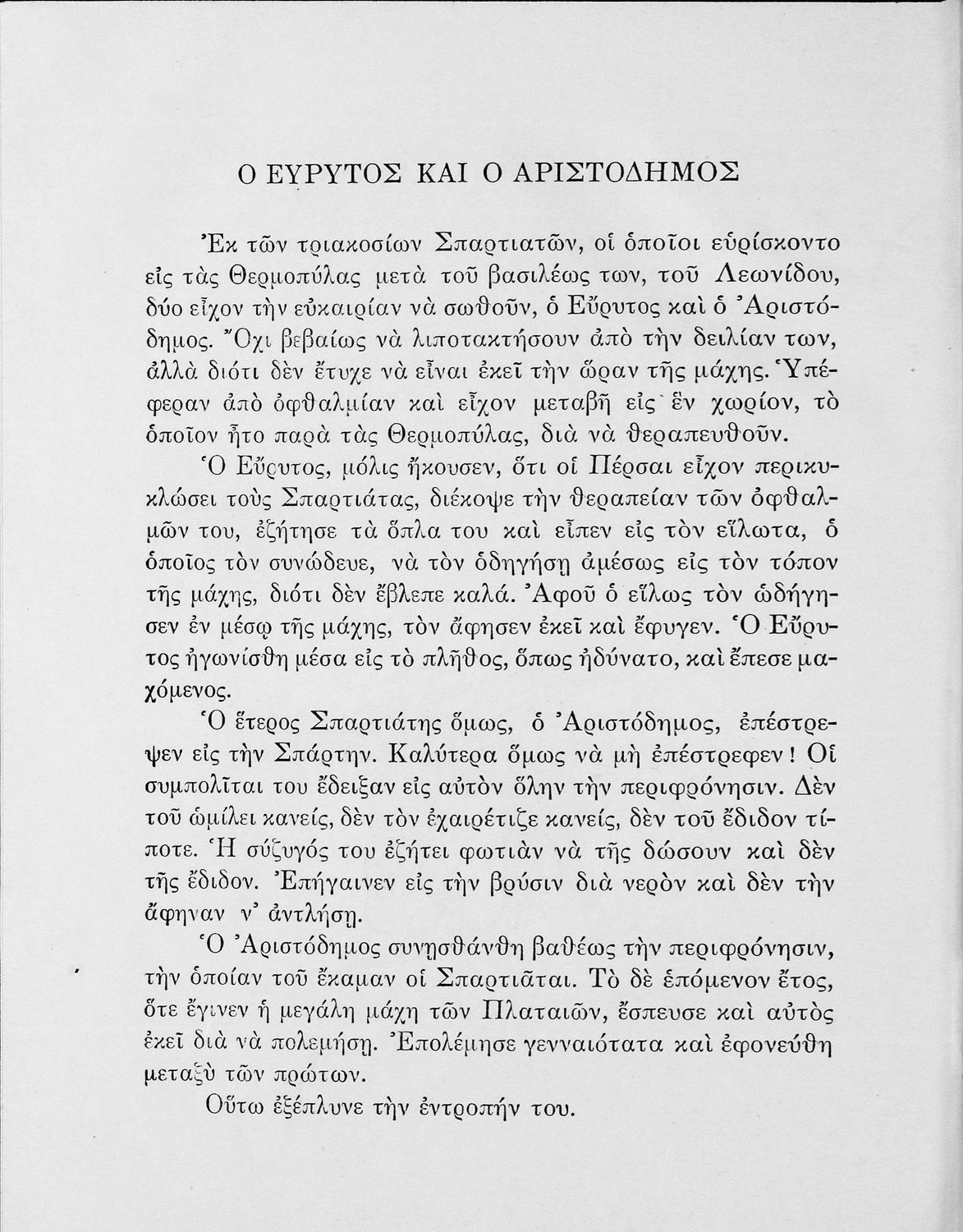 Ο ΕΥΡΥΤΟΣ ΚΑΙ Ο ΑΡΙΣΤΟΔΗΜΟΣ

Ἐκ τῶν τριακοσίων Σπαρτιατῶν, οἱ ὁποῖοι εὑρίσκοντο εἰς τὰς Θερμοπύλας μετὰ τοῦ βασιλέως των, τοῦ Λεωνίδου, δύο εἶχον τὴν εὐκαιρίαν νὰ σωθοῦν, ὁ Εὔρυτος καὶ ὁ Ἀριστόδημος. Ὄχι βεβαίως νὰ λιποτακτήσουν ἀπὸ τὴν δειλίαν των, ἀλλὰ διότι δὲν ἔτυχε νὰ εἶναι ἐκεῖ τὴν ὥραν τῆς μάχης. Ὑπέφεραν ἀπὸ ὀφθαλμίαν καὶ εἶχον μεταβῆ εἰς ἓν χωρίον, τὸ ὁποῖον ἦτο παρὰ τὰς Θερμοπύλας, διὰ νὰ θεραπευθοῦν.

Ὁ Εὔρυτος, μόλις ἤκουσεν, ὅτι οἱ Πέρσαι εἶχον περικυκλώσει τοὺς Σπαρτιάτας, διέκοψε τὴν θεραπείαν τῶν ὀφθαλμῶν του, ἐζήτησε τὰ ὅπλα του καὶ εἶπεν εἰς τὸν εἵλωτα, ὁ ὁποῖος τὸν συνώδευε, νὰ τὸν ὁδηγήσῃ ἀμέσως εἰς τὸν τόπον τῆς μάχης, διότι δὲν ἔβλεπε καλά. Ἀφοῦ ὁ εἵλως τὸν ὡδήγησεν ἐν μέσῳ τῆς μάχης, τὸν ἄφησεν ἐκεῖ καὶ ἔφυγεν. Ὁ Εὔρυτος ἠγωνίσθη μέσα εἰς τὸ πλῆθος, ὅπως ἠδύνατο, καὶ ἔπεσε μαχόμενος.

Ὁ ἕτερος Σπαρτιάτης ὅμως, ὁ Ἀριστόδημος, ἐπέστρεψεν εἰς τὴν Σπάρτην. Καλύτερα ὅμως νὰ μὴ ἐπέστρεφεν! Οἱ συμπολῖται του ἔδειξαν εἰς αὐτὸν ὅλην τὴν περιφρόνησιν. Δὲν τοῦ ὡμίλει κανείς, δὲν τὸν ἐχαιρέτιζε κανείς, δὲν τοῦ ἔδιδον τίποτε. Ἡ σύζυγός του ἐζήτει φωτιὰν νὰ τῆς δώσουν καὶ δὲν τῆς ἔδιδον. Ἐπήγαινεν εἰς τὴν βρύσιν διὰ νερὸν καὶ δὲν τὴν ἄφηναν ν' ἀντλήσῃ.

Ὁ Ἀριστόδημος συνῃσθάνθη βαθέως τὴν περιφρόνησιν, τὴν ὁποίαν τοῦ ἔκαμαν οἱ Σπαρτιᾶται. Τὸ δὲ ἑπόμενον ἔτος, ὅτε ἔγινεν ἡ μεγάλη μάχη τῶν Πλαταιῶν, ἔσπευσε καὶ αὐτὸς ἐκεῖ διὰ νὰ πολεμήσῃ. Ἐπολέμησε γενναιότατα καὶ ἐφονεύθη μεταξὺ τῶν πρώτων.

Οὕτω ἐξέπλυνε τὴν ἐντροπήν του.